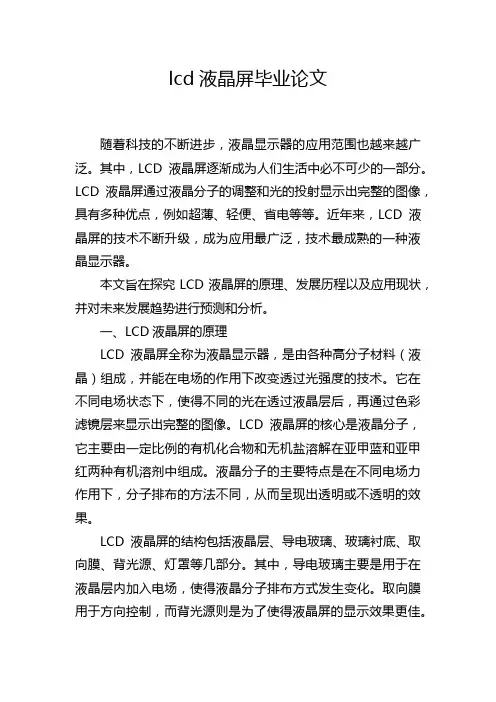 lcd 液晶屏毕业论文

随着科技的不断进步，液晶显示器的应用范围也越来越广泛。其中，LCD 液晶屏逐渐成为人们生活中必不可少的一部分。LCD 液晶屏通过液晶分子的调整和光的投射显示出完整的图像，具有多种优点，例如超薄、轻便、省电等等。近年来，LCD 液晶屏的技术不断升级，成为应用最广泛，技术最成熟的一种液晶显示器。

本文旨在探究 LCD 液晶屏的原理、发展历程以及应用现状，并对未来发展趋势进行预测和分析。

一、LCD 液晶屏的原理

LCD 液晶屏全称为液晶显示器，是由各种高分子材料（液晶）组成，并能在电场的作用下改变透过光强度的技术。它在不同电场状态下，使得不同的光在透过液晶层后，再通过色彩滤镜层来显示出完整的图像。LCD 液晶屏的核心是液晶分子，它主要由一定比例的有机化合物和无机盐溶解在亚甲蓝和亚甲红两种有机溶剂中组成。液晶分子的主要特点是在不同电场力作用下，分子排布的方法不同，从而呈现出透明或不透明的效果。

LCD 液晶屏的结构包括液晶层、导电玻璃、玻璃衬底、取向膜、背光源、灯罩等几部分。其中，导电玻璃主要是用于在液晶层内加入电场，使得液晶分子排布方式发生变化。取向膜用于方向控制，而背光源则是为了使得液晶屏的显示效果更佳。